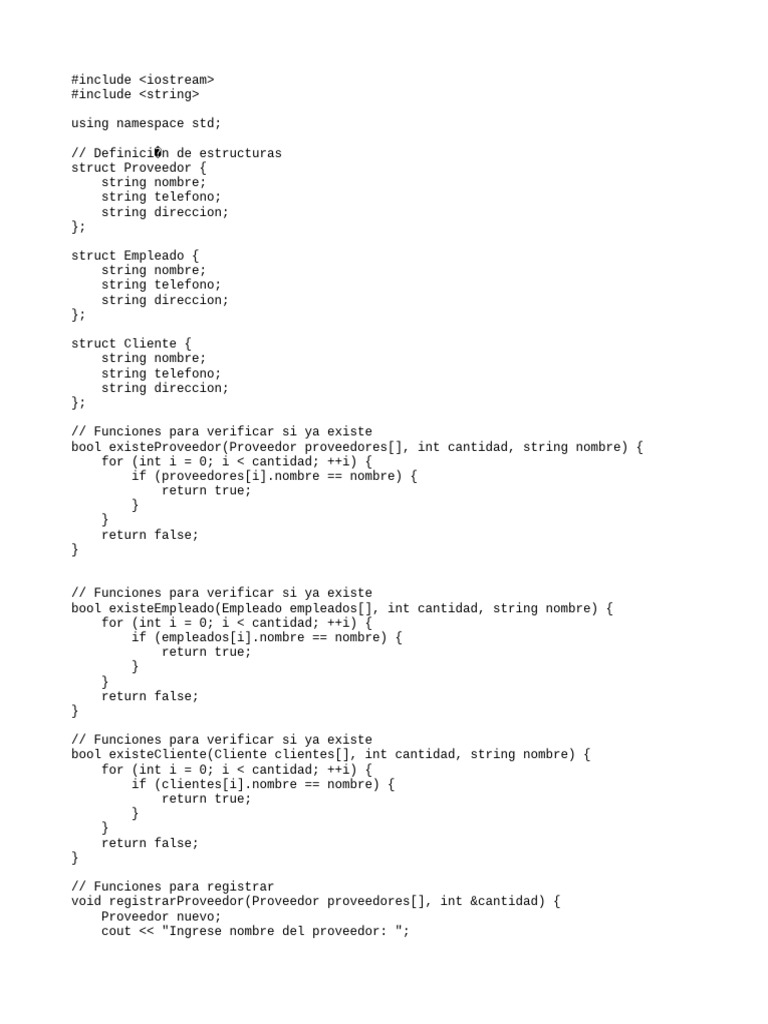 #include <iostream>
#include <string>

using namespace std;

// Definici�n de estructuras
struct Proveedor {
    string nombre;
    string telefono;
    string direccion;
};

struct Empleado {
    string nombre;
    string telefono;
    string direccion;
};

struct Cliente {
    string nombre;
    string telefono;
    string direccion;
};

// Funciones para verificar si ya existe
bool existeProveedor(Proveedor proveedores[], int cantidad, string nombre) {
    for (int i = 0; i < cantidad; ++i) {
        if (proveedores[i].nombre == nombre) {
            return true;
        }
    }
    return false;
}


// Funciones para verificar si ya existe
bool existeEmpleado(Empleado empleados[], int cantidad, string nombre) {
    for (int i = 0; i < cantidad; ++i) {
        if (empleados[i].nombre == nombre) {
            return true;
        }
    }
    return false;
}

// Funciones para verificar si ya existe
bool existeCliente(Cliente clientes[], int cantidad, string nombre) {
    for (int i = 0; i < cantidad; ++i) {
        if (clientes[i].nombre == nombre) {
            return true;
        }
    }
    return false;
}

// Funciones para registrar
void registrarProveedor(Proveedor proveedores[], int &cantidad) {
    Proveedor nuevo;
    cout << "Ingrese nombre del proveedor: ";